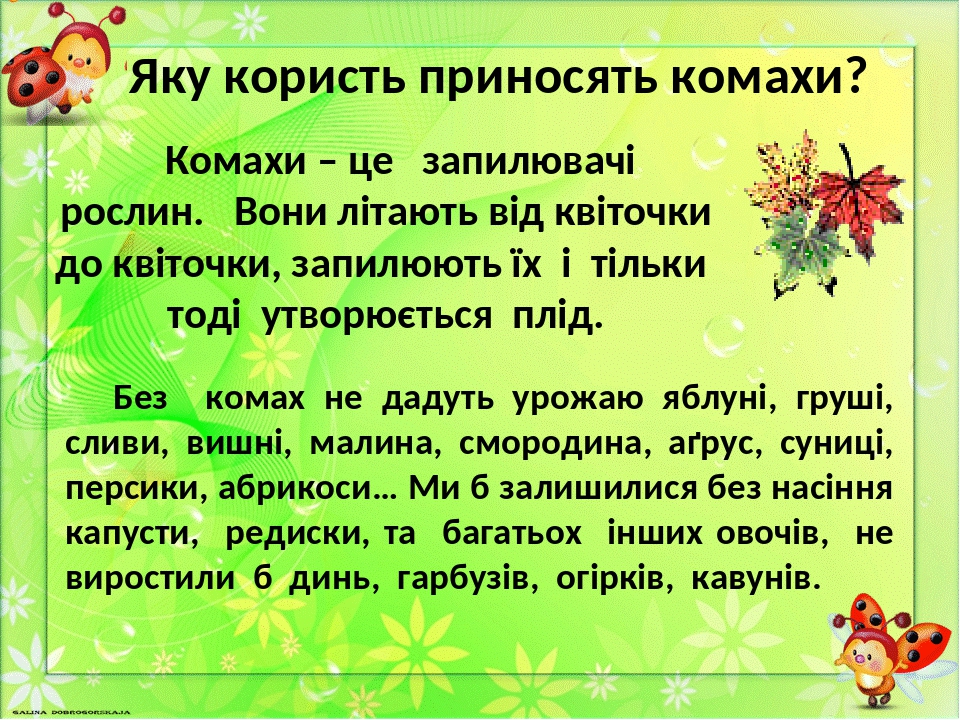 Яку користь приносять комахи?

Комахи – це запилювачі рослин. Вони літають від квіточки до квіточки, запилюють їх і тільки тоді утворюється плід.

Без комах не дадуть урожаю яблуні, груші, сливи, вишні, малина, смородина, аґрус, суниці, персики, абрикоси… Ми б залишилися без насіння капусти, редиски, та багатьох інших овочів, не виростили б динь, гарбузів, огірків, кавунів.

GALINA DOBROGORSKAJA